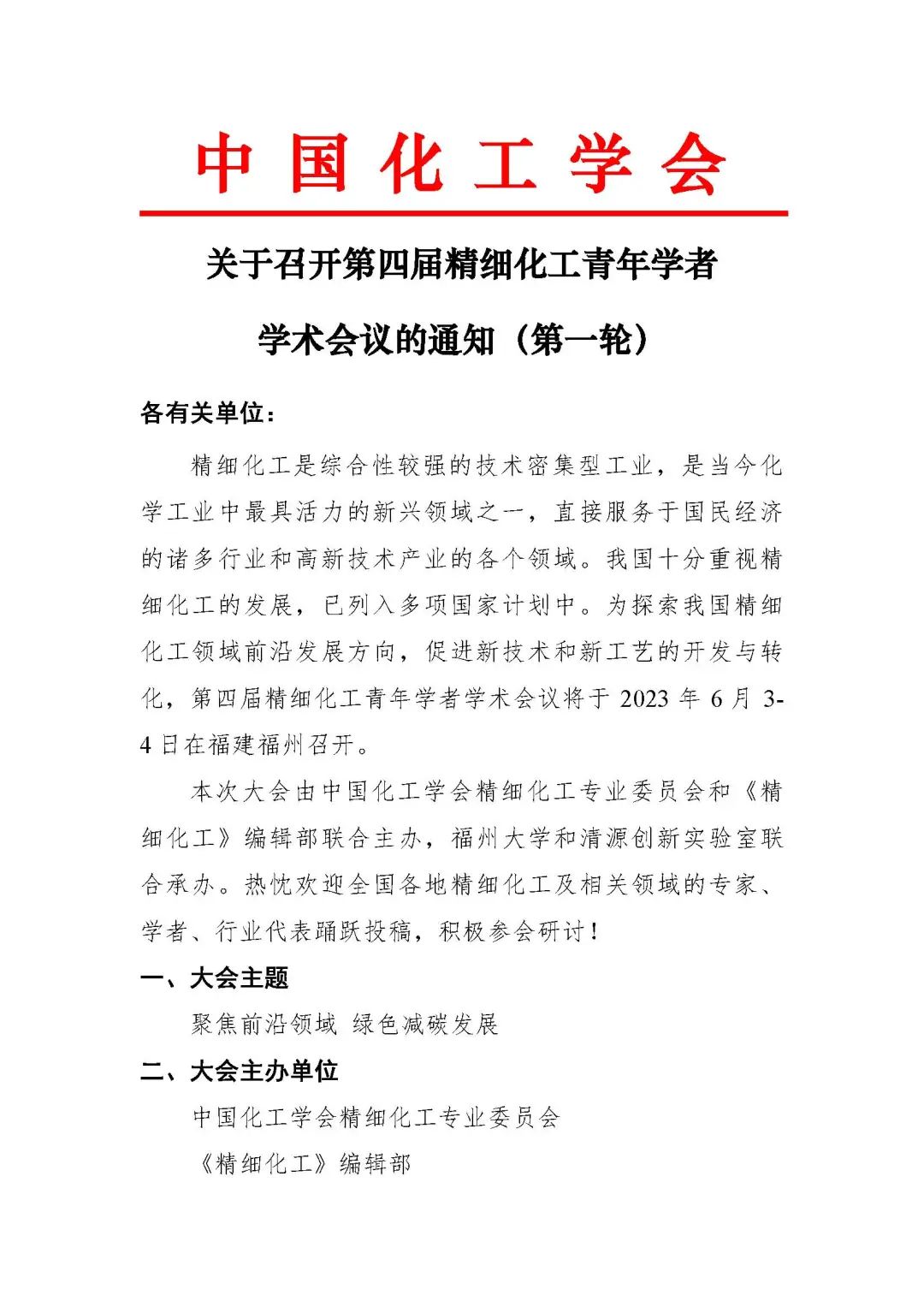 中国化工学会

关于召开第四届精细化工青年学者学术会议的通知（第一轮）

各有关单位：

精细化工是综合性较强的技术密集型工业，是当今化学工业中最具活力的新兴领域之一，直接服务于国民经济的诸多行业和高新技术产业的各个领域。我国十分重视精细化工的发展，已列入多项国家计划中。为探索我国精细化工领域前沿发展方向，促进新技术和新工艺的开发与转化，第四届精细化工青年学者学术会议将于 2023 年 6 月 3-4 日在福建福州召开。

本次大会由中国化工学会精细化工专业委员会和《精细化工》编辑部联合主办，福州大学和清源创新实验室联合承办。热忱欢迎全国各地精细化工及相关领域的专家、学者、行业代表踊跃投稿，积极参会研讨！

一、大会主题

聚焦前沿领域 绿色减碳发展

二、大会主办单位

中国化工学会精细化工专业委员会

《精细化工》编辑部